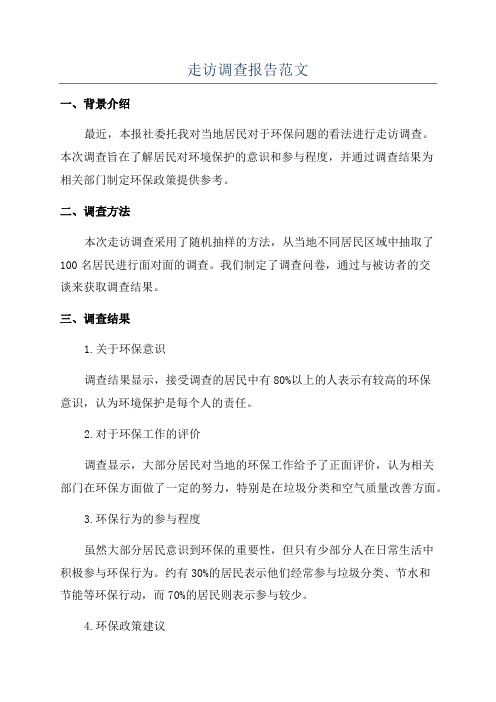 走访调查报告范文

一、背景介绍

最近，本报社委托我对当地居民对于环保问题的看法进行走访调查。本次调查旨在了解居民对环境保护的意识和参与程度，并通过调查结果为相关部门制定环保政策提供参考。

二、调查方法

本次走访调查采用了随机抽样的方法，从当地不同居民区域中抽取了100名居民进行面对面的调查。我们制定了调查问卷，通过与被访者的交谈来获取调查结果。

三、调查结果

1.关于环保意识

调查结果显示，接受调查的居民中有80%以上的人表示有较高的环保意识，认为环境保护是每个人的责任。

2.对于环保工作的评价

调查显示，大部分居民对当地的环保工作给予了正面评价，认为相关部门在环保方面做了一定的努力，特别是在垃圾分类和空气质量改善方面。

3.环保行为的参与程度

虽然大部分居民意识到环保的重要性，但只有少部分人在日常生活中积极参与环保行为。约有30%的居民表示他们经常参与垃圾分类、节水和节能等环保行动，而70%的居民则表示参与较少。

4.环保政策建议